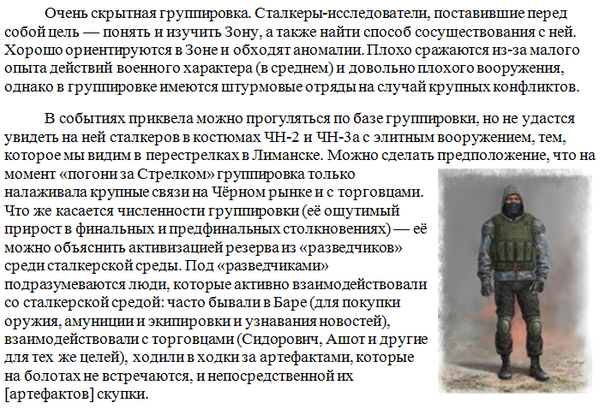 Очень скрытная группировка. Сталкеры-исследователи, поставившие перед собой цель — понять и изучить Зону, а также найти способ сосуществования с ней. Хорошо ориентируются в Зоне и обходят аномалии. Плохо сражаются из-за малого опыта действий военного характера (в среднем) и довольно плохого вооружения, однако в группировке имеются штурмовые отряды на случай крупных конфликтов.

В событиях приквела можно прогуляться по базе группировки, но не удастся увидеть на ней сталкеров в костюмах ЧН-2 и ЧН-3а с элитным вооружением, тем, которое мы видим в перестрелках в Лиманске. Можно сделать предположение, что на момент «погони за Стрелком» группировка только налаживала крупные связи на Чёрном рынке и с торговцами. Что же касается численности группировки (её ощутимый прирост в финальных и предфинальных столкновениях) — её можно объяснить активизацией резерва из «разведчиков» среди сталкерской среды. Под «разведчиками» подразумеваются люди, которые активно взаимодействовали со сталкерской средой: часто бывали в Баре (для покупки оружия, амуниции и экипировки и узнавания новостей), взаимодействовали с торговцами (Сидорович, Ашот и другие для тех же целей), ходили в ходки за артефактами, которые на болотах не встречаются, и непосредственной их [артефактов] скупки.